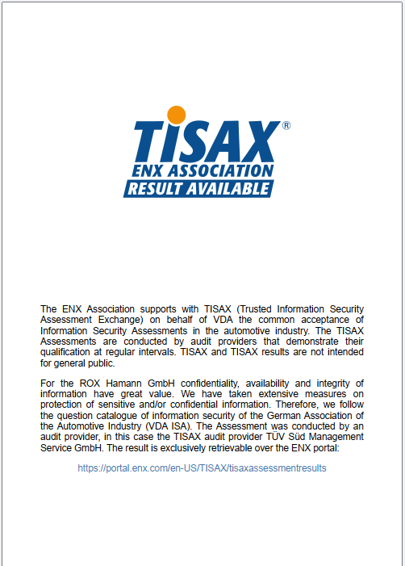 TISAX®
ENX ASSOCIATION
RESULT AVAILABLE

The ENX Association supports with TISAX (Trusted Information Security Assessment Exchange) on behalf of VDA the common acceptance of Information Security Assessments in the automotive industry. The TISAX Assessments are conducted by audit providers that demonstrate their qualification at regular intervals. TISAX and TISAX results are not intended for general public.

For the ROX Hamann GmbH confidentiality, availability and integrity of information have great value. We have taken extensive measures on protection of sensitive and/or confidential information. Therefore, we follow the question catalogue of information security of the German Association of the Automotive Industry (VDA ISA). The Assessment was conducted by an audit provider, in this case the TISAX audit provider TÜV Süd Management Service GmbH. The result is exclusively retrievable over the ENX portal:

https://portal.enx.com/en-US/TISAX/tisaxassessmentresults